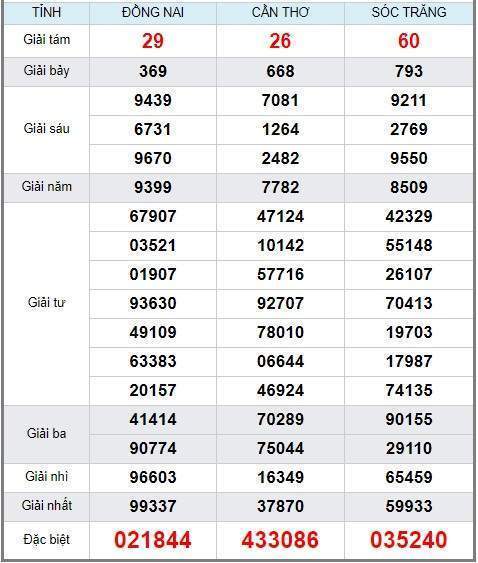 | TỈNH | ĐỒNG NAI | CẦN THƠ | SÓC TRĂNG |
|---|---|---|---|
| Giải tám | 29 | 26 | 60 |
| Giải bảy | 369 | 668 | 793 |
| Giải sáu | 9439 | 7081 | 9211 |
| | 6731 | 1264 | 2769 |
| | 9670 | 2482 | 9550 |
| Giải năm | 9399 | 7782 | 8509 |
| Giải tư | 67907 | 47124 | 42329 |
| | 03521 | 10142 | 55148 |
| | 01907 | 57716 | 26107 |
| | 93630 | 92707 | 70413 |
| | 49109 | 78010 | 19703 |
| | 63383 | 06644 | 17987 |
| | 20157 | 46924 | 74135 |
| Giải ba | 41414 | 70289 | 90155 |
| | 90774 | 75044 | 29110 |
| Giải nhì | 96603 | 16349 | 65459 |
| Giải nhất | 99337 | 37870 | 59933 |
| Đặc biệt | 021844 | 433086 | 035240 |